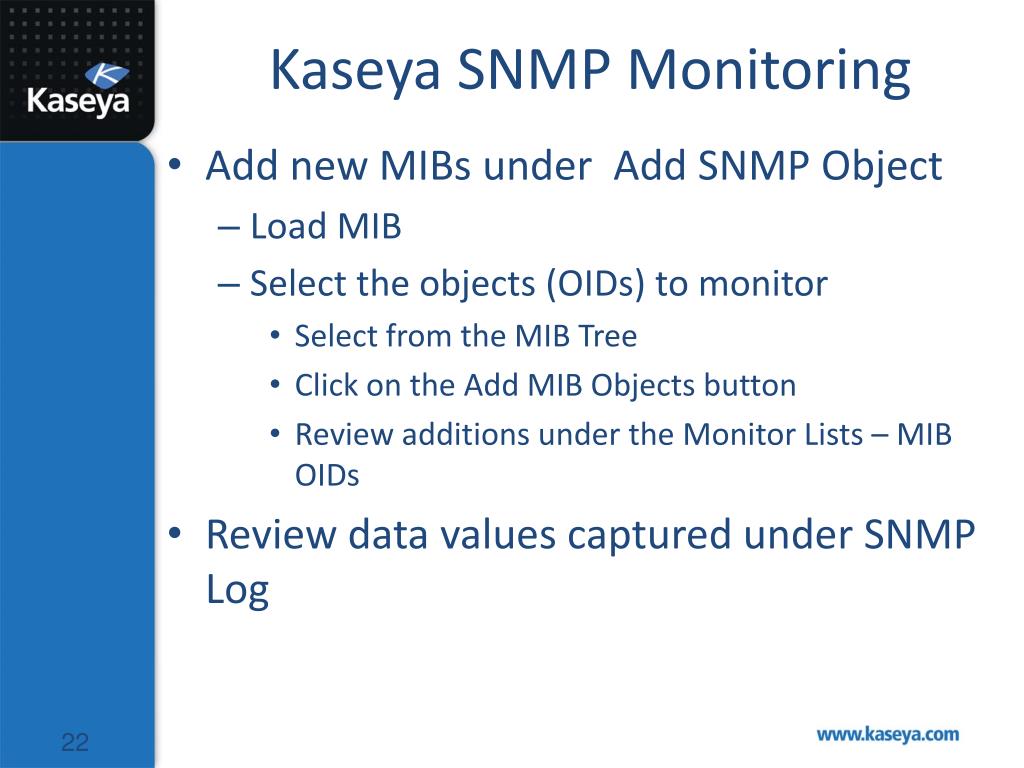 Kaseya

Kaseya SNMP Monitoring

• Add new MIBs under  Add SNMP Object
– Load MIB
– Select the objects (OIDs) to monitor
• Select from the MIB Tree
• Click on the Add MIB Objects button
• Review additions under the Monitor Lists – MIB OIDs
• Review data values captured under SNMP Log

22

www.kaseya.com